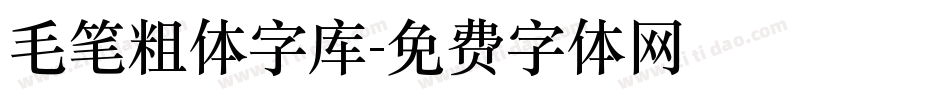 毛笔粗体字库-免费字体网